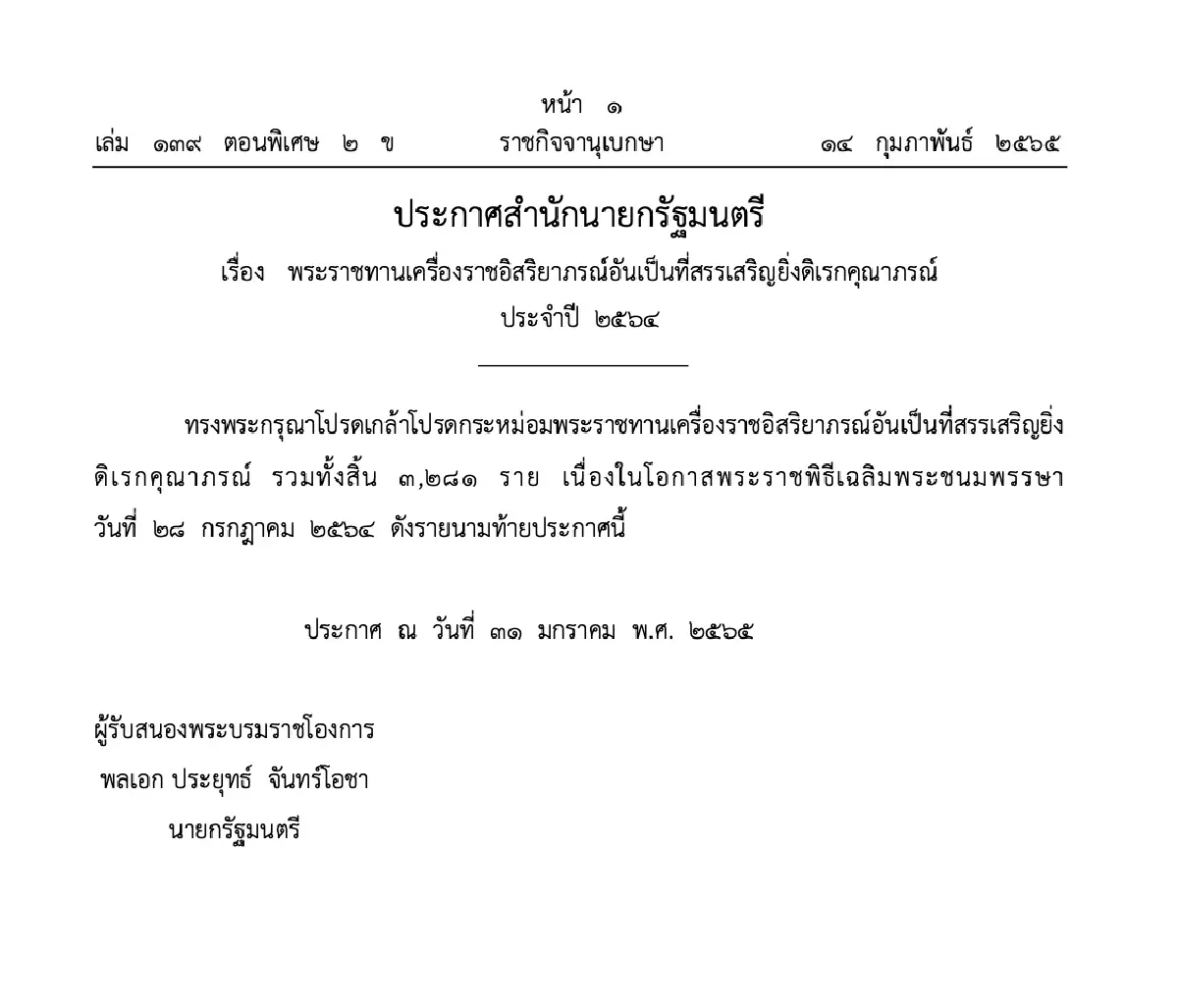 หน้า ๑
เล่ม ๑๓๙ ตอนพิเศษ ๒ ข ราชกิจจานุเบกษา ๑๔ กุมภาพันธ์ ๒๕๖๕

ประกาศสำนักนายกรัฐมนตรี
เรื่อง พระราชทานเครื่องราชอิสริยาภรณ์อันเป็นที่สรรเสริญยิ่งดิเรกคุณาภรณ์
ประจำปี ๒๕๖๔

ทรงพระกรุณาโปรดเกล้าโปรดกระหม่อมพระราชทานเครื่องราชอิสริยาภรณ์อันเป็นที่สรรเสริญยิ่งดิเรกคุณาภรณ์ รวมทั้งสิ้น ๓,๒๘๑ ราย เนื่องในโอกาสพระราชพิธีเฉลิมพระชนมพรรษา วันที่ ๒๘ กรกฎาคม ๒๕๖๔ ดังรายนามท้ายประกาศนี้

ประกาศ ณ วันที่ ๓๑ มกราคม พ.ศ. ๒๕๖๕

ผู้รับสนองพระบรมราชโองการ
พลเอก ประยุทธ์ จันทร์โอชา
นายกรัฐมนตรี